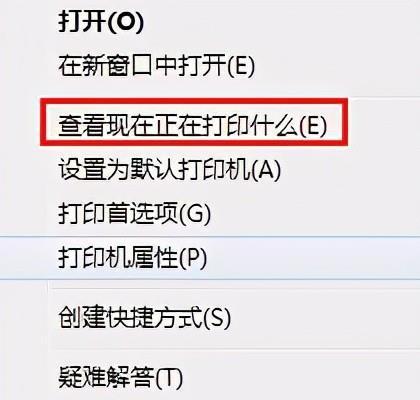 打开(O)
在新窗口中打开(E)
查看现在正在打印什么(E)
设置为默认打印机(A)
打印首选项(G)
打印机属性(P)
创建快捷方式(S)
疑难解答(T)